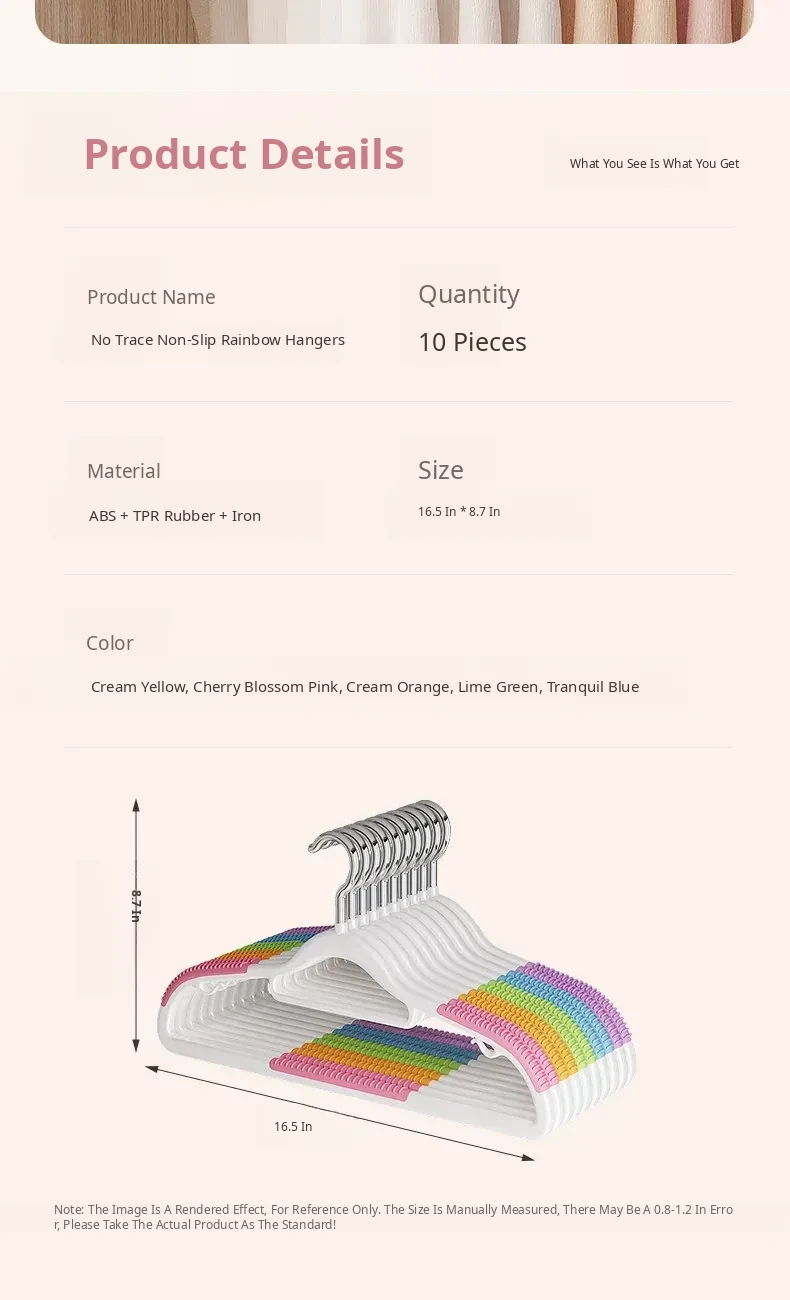 Product Details

What You See Is What You Get

Product Name

No Trace Non-Slip Rainbow Hangers

Quantity

10 Pieces

Material

ABS + TPR Rubber + Iron

Size

16.5 In * 8.7 In

Color

Cream Yellow, Cherry Blossom Pink, Cream Orange, Lime Green, Tranquil Blue

8.7 In

16.5 In

Note: The Image Is A Rendered Effect, For Reference Only. The Size Is Manually Measured, There May Be A 0.8-1.2 In Error, Please Take The Actual Product As The Standard!